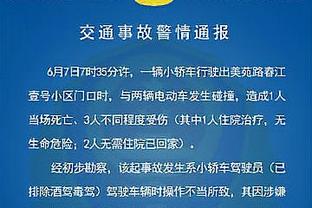 交通事故警情通报

6月7日7时35分许，一辆小轿车行驶出美苑路春江壹号小区门口时，与两辆电动车发生碰撞，造成1人当场死亡、3人不同程度受伤（其中1人住院治疗，无生命危险；2人无需住院已回家）。

经初步勘察，该起事故发生系小轿车驾驶员（已排除酒驾毒驾）驾驶车辆时操作不当所致，其因涉嫌